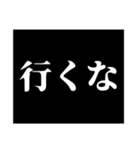 行くな